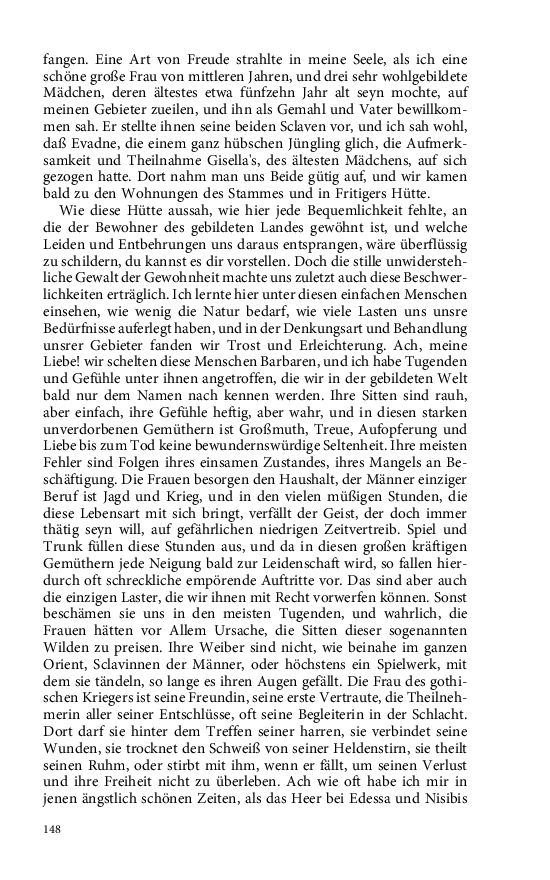 fangen. Eine Art von Freude strahlte in meine Seele, als ich eine schöne große Frau von mittleren Jahren, und drei sehr wohlgebildete Mädchen, deren ältestes etwa fünfzehn Jahr alt seyn mochte, auf meinen Gebieter zueilen, und ihn als Gemahl und Vater bewillkommen sah. Er stellte ihnen seine beiden Sclaven vor, und ich sah wohl, daß Evadne, die einem ganz hübschen Jüngling glich, die Aufmerksamkeit und Theilnahme Gisella's, des ältesten Mädchens, auf sich gezogen hatte. Dort nahm man uns Beide gütig auf, und wir kamen bald zu den Wohnungen des Stammes und in Fritigers Hütte.

Wie diese Hütte aussah, wie hier jede Bequemlichkeit fehlte, an die der Bewohner des gebildeten Landes gewöhnt ist, und welche Leiden und Entbehrungen uns daraus entsprangen, wäre überflüssig zu schildern, du kannst es dir vorstellen. Doch die stille unwiderstehliche Gewalt der Gewohnheit machte uns zuletzt auch diese Beschwerlichkeiten erträglich. Ich lernte hier unter diesen einfachen Menschen einsehen, wie wenig die Natur bedarf, wie viele Lasten uns unsre Bedürfnisse auferlegt haben, und in der Denkungsart und Behandlung unsrer Gebieter fanden wir Trost und Erleichterung. Ach, meine Liebe! wir schelten diese Menschen Barbaren, und ich habe Tugenden und Gefühle unter ihnen angetroffen, die wir in der gebildeten Welt bald nur dem Namen nach kennen werden. Ihre Sitten sind rauh, aber einfach, ihre Gefühle heftig, aber wahr, und in diesen starken unverdorbenen Gemüthern ist Großmuth, Treue, Aufopferung und Liebe bis zum Tod keine bewundernswürdige Seltenheit. Ihre meisten Fehler sind Folgen ihres einsamen Zustandes, ihres Mangels an Beschäftigung. Die Frauen besorgen den Haushalt, der Männer einziger Beruf ist Jagd und Krieg, und in den vielen müßigen Stunden, die diese Lebensart mit sich bringt, verfällt der Geist, der doch immer thätig seyn will, auf gefährlichen niedrigen Zeitvertreib. Spiel und Trunk füllen diese Stunden aus, und da in diesen großen kräftigen Gemüthern jede Neigung bald zur Leidenschaft wird, so fallen hierdurch oft schreckliche empörende Auftritte vor. Das sind aber auch die einzigen Laster, die wir ihnen mit Recht vorwerfen können. Sonst beschämen sie uns in den meisten Tugenden, und wahrlich, die Frauen hätten vor Allem Ursache, die Sitten dieser sogenannten Wilden zu preisen. Ihre Weiber sind nicht, wie beinahe im ganzen Orient, Sclavinnen der Männer, oder höchstens ein Spielwerk, mit dem sie tändeln, so lange es ihren Augen gefällt. Die Frau des gothischen Kriegers ist seine Freundin, seine erste Vertraute, die Theilnehmerin aller seiner Entschlüsse, oft seine Begleiterin in der Schlacht. Dort darf sie hinter dem Treffen seiner harren, sie verbindet seine Wunden, sie trocknet den Schweiß von seiner Heldenstirn, sie theilt seinen Ruhm, oder stirbt mit ihm, wenn er fällt, um seinen Verlust und ihre Freiheit nicht zu überleben. Ach wie oft habe ich mir in jenen ängstlich schönen Zeiten, als das Heer bei Edessa und Nisibis

148